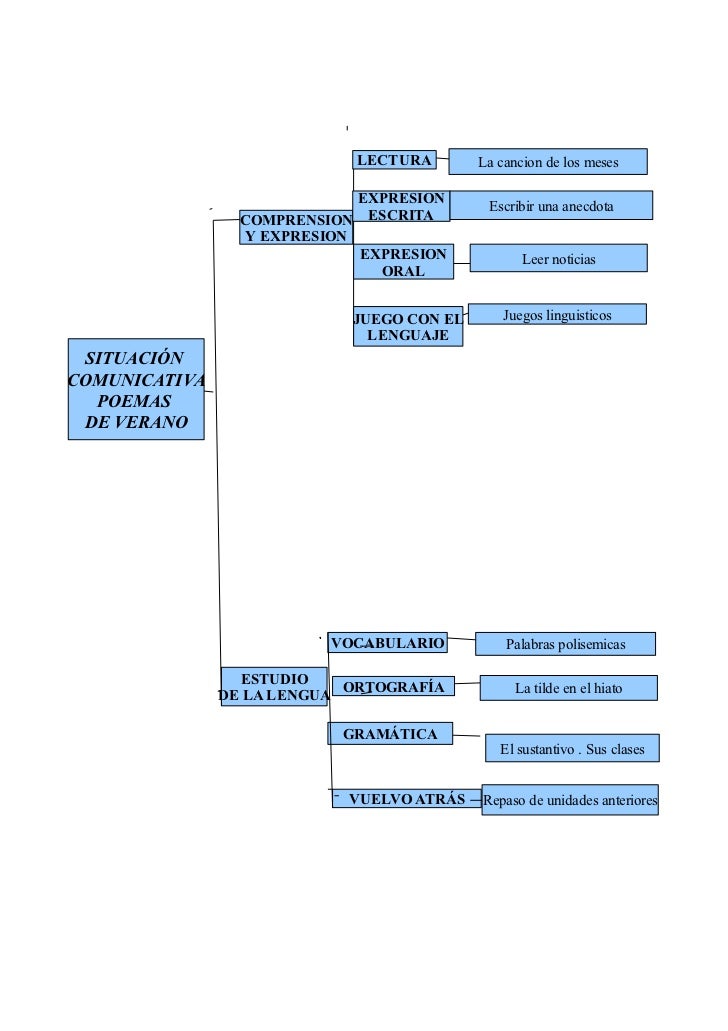 SITUACIÓN COMUNICATIVA POEMAS DE VERANO

COMPRENSION Y EXPRESION

LECTURA

La cancion de los meses

EXPRESION ESCRITA

Escribir una anecdota

EXPRESION ORAL

Leer noticias

JUEGO CON EL LENGUAJE

Juegos linguisticos

ESTUDIO DE LA LENGUA

VOCABULARIO

Palabras polisemicas

ORTOGRAFÍA

La tilde en el hiato

GRAMÁTICA

El sustantivo . Sus clases

VUELVO ATRÁS

Repaso de unidades anteriores